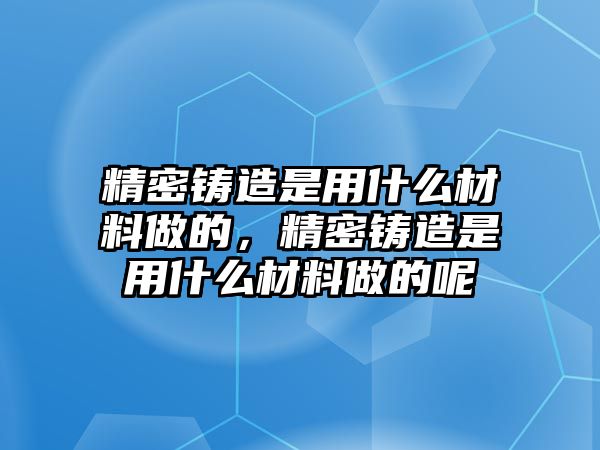 精密铸造是用什么材料做的，精密铸造是用什么材料做的呢